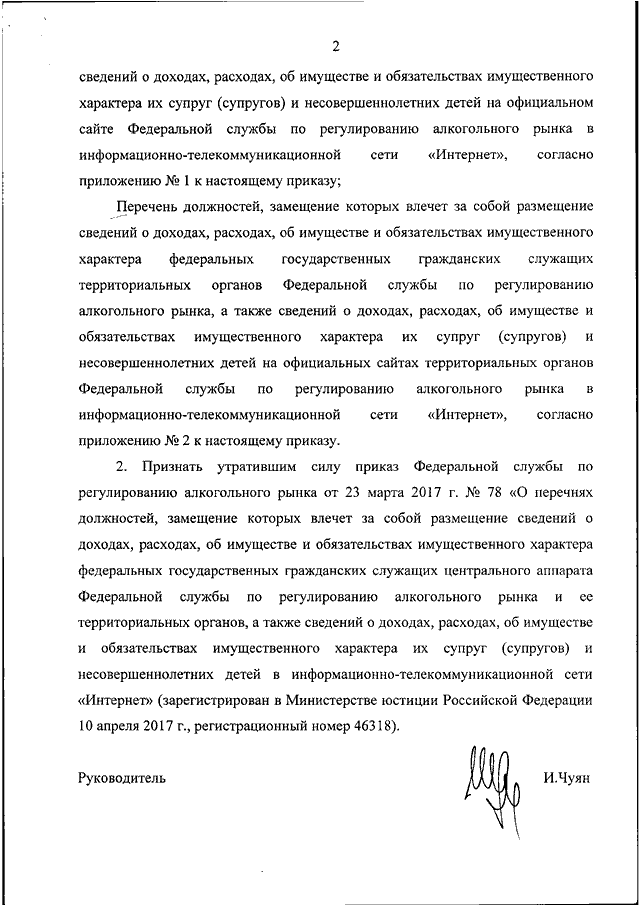 2

сведений о доходах, расходах, об имуществе и обязательствах имущественного характера их супруг (супругов) и несовершеннолетних детей на официальном сайте Федеральной службы по регулированию алкогольного рынка в информационно-телекоммуникационной сети «Интернет», согласно приложению № 1 к настоящему приказу;

Перечень должностей, замещение которых влечет за собой размещение сведений о доходах, расходах, об имуществе и обязательствах имущественного характера федеральных государственных гражданских служащих территориальных органов Федеральной службы по регулированию алкогольного рынка, а также сведений о доходах, расходах, об имуществе и обязательствах имущественного характера их супруг (супругов) и несовершеннолетних детей на официальных сайтах территориальных органов Федеральной службы по регулированию алкогольного рынка в информационно-телекоммуникационной сети «Интернет», согласно приложению № 2 к настоящему приказу.

2. Признать утратившим силу приказ Федеральной службы по регулированию алкогольного рынка от 23 марта 2017 г. № 78 «О перечнях должностей, замещение которых влечет за собой размещение сведений о доходах, расходах, об имуществе и обязательствах имущественного характера федеральных государственных гражданских служащих центрального аппарата Федеральной службы по регулированию алкогольного рынка и ее территориальных органов, а также сведений о доходах, расходах, об имуществе и обязательствах имущественного характера их супруг (супругов) и несовершеннолетних детей в информационно-телекоммуникационной сети «Интернет» (зарегистрирован в Министерстве юстиции Российской Федерации 10 апреля 2017 г., регистрационный номер 46318).

Руководитель

И.Чуян